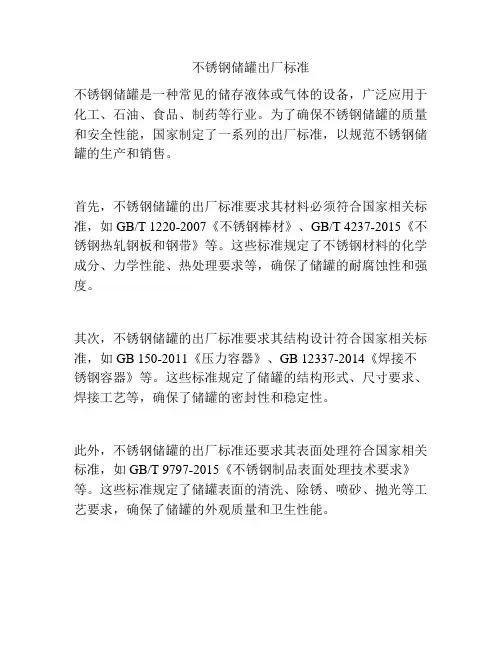 不锈钢储罐出厂标准

不锈钢储罐是一种常见的储存液体或气体的设备，广泛应用于化工、石油、食品、制药等行业。为了确保不锈钢储罐的质量和安全性能，国家制定了一系列的出厂标准，以规范不锈钢储罐的生产和销售。

首先，不锈钢储罐的出厂标准要求其材料必须符合国家相关标准，如 GB/T 1220-2007《不锈钢棒材》、GB/T 4237-2015《不锈钢热轧钢板和钢带》等。这些标准规定了不锈钢材料的化学成分、力学性能、热处理要求等，确保了储罐的耐腐蚀性和强度。

其次，不锈钢储罐的出厂标准要求其结构设计符合国家相关标准，如 GB 150-2011《压力容器》、GB 12337-2014《焊接不锈钢容器》等。这些标准规定了储罐的结构形式、尺寸要求、焊接工艺等，确保了储罐的密封性和稳定性。

此外，不锈钢储罐的出厂标准还要求其表面处理符合国家相关标准，如 GB/T 9797-2015《不锈钢制品表面处理技术要求》等。这些标准规定了储罐表面的清洗、除锈、喷砂、抛光等工艺要求，确保了储罐的外观质量和卫生性能。